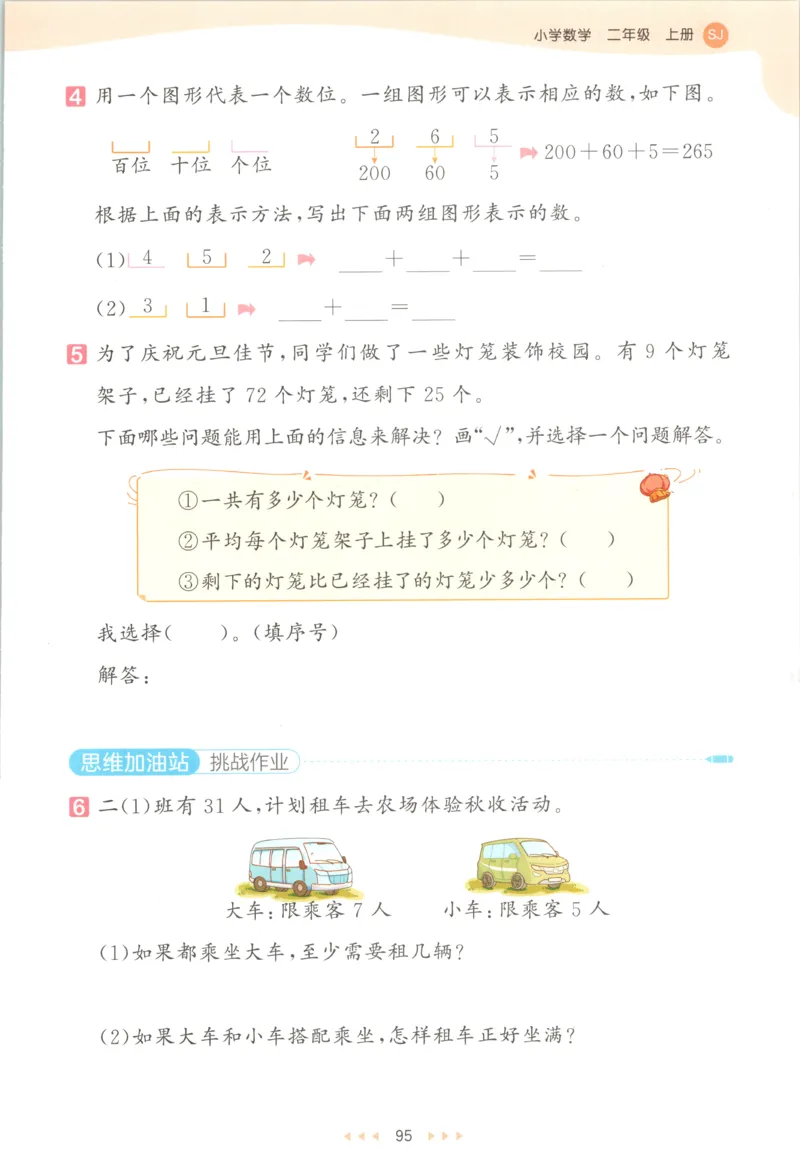 小学数学 二年级 上册 SJ

4 用一个图形代表一个数位。一组图形可以表示相应的数，如下图。

百位 十位 个位

2 6 5
200 60 5 $200+60+5=265$

根据上面的表示方法，写出下面两组图形表示的数。

(1) 4 5 2 ____+____+____=____

(2) 3 1 ____+____=____

5 为了庆祝元旦佳节，同学们做了一些灯笼装饰校园。有 9 个灯笼架子，已经挂了 72 个灯笼，还剩下 25 个。

下面哪些问题能用上面的信息来解决？画“√”，并选择一个问题解答。

①一共有多少个灯笼？(　　)
②平均每个灯笼架子上挂了多少个灯笼？(　　)
③剩下的灯笼比已经挂了的灯笼少多少个？(　　)

我选择(　　)。(填序号)

解答：

思维加油站 挑战作业

6 二(1)班有 31 人，计划租车去农场体验秋收活动。

大车：限乘客 7 人　小车：限乘客 5 人

(1)如果都乘坐大车，至少需要租几辆？

(2)如果大车和小车搭配乘坐，怎样租车正好坐满？

95